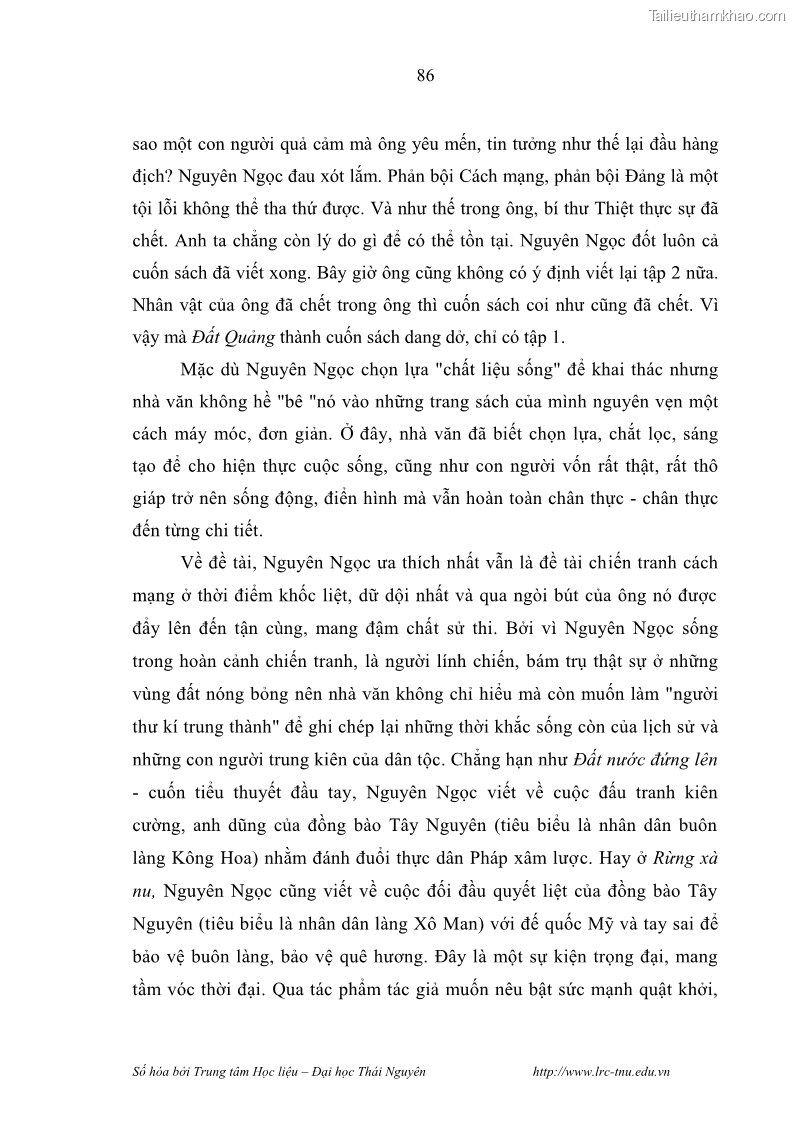 Tailieuthamkhao.com

86

sao một con người quả cảm mà ông yêu mến, tin tưởng như thế lại đầu hàng địch? Nguyên Ngọc đau xót lắm. Phản bội Cách mạng, phản bội Đảng là một tội lỗi không thể tha thứ được. Và như thế trong ông, bí thư Thiệt thực sự đã chết. Anh ta chẳng còn lý do gì để có thể tồn tại. Nguyên Ngọc đốt luôn cả cuốn sách đã viết xong. Bây giờ ông cũng không có ý định viết lại tập 2 nữa. Nhân vật của ông đã chết trong ông thì cuốn sách coi như cũng đã chết. Vì vậy mà Đất Quảng thành cuốn sách dang dở, chỉ có tập 1.

Mặc dù Nguyên Ngọc chọn lựa "chất liệu sống" để khai thác nhưng nhà văn không hề "bê "nó vào những trang sách của mình nguyên vẹn một cách máy móc, đơn giản. Ở đây, nhà văn đã biết chọn lựa, chắt lọc, sáng tạo để cho hiện thực cuộc sống, cũng như con người vốn rất thật, rất thô giáp trở nên sống động, điển hình mà vẫn hoàn toàn chân thực - chân thực đến từng chi tiết.

Về đề tài, Nguyên Ngọc ưa thích nhất vẫn là đề tài chiến tranh cách mạng ở thời điểm khốc liệt, dữ dội nhất và qua ngòi bút của ông nó được đẩy lên đến tận cùng, mang đậm chất sử thi. Bởi vì Nguyên Ngọc sống trong hoàn cảnh chiến tranh, là người lính chiến, bám trụ thật sự ở những vùng đất nóng bỏng nên nhà văn không chỉ hiểu mà còn muốn làm "người thư kí trung thành" để ghi chép lại những thời khắc sống còn của lịch sử và những con người trung kiên của dân tộc. Chẳng hạn như Đất nước đứng lên - cuốn tiểu thuyết đầu tay, Nguyên Ngọc viết về cuộc đấu tranh kiên cường, anh dũng của đồng bào Tây Nguyên (tiêu biểu là nhân dân buôn làng Kông Hoa) nhằm đánh đuổi thực dân Pháp xâm lược. Hay ở Rừng xà nu, Nguyên Ngọc cũng viết về cuộc đối đầu quyết liệt của đồng bào Tây Nguyên (tiêu biểu là nhân dân làng Xô Man) với đế quốc Mỹ và tay sai để bảo vệ buôn làng, bảo vệ quê hương. Đây là một sự kiện trọng đại, mang tầm vóc thời đại. Qua tác phẩm tác giả muốn nêu bật sức mạnh quật khởi,

Số hóa bởi Trung tâm Học liệu – Đại học Thái Nguyên http://www.lrc-tnu.edu.vn